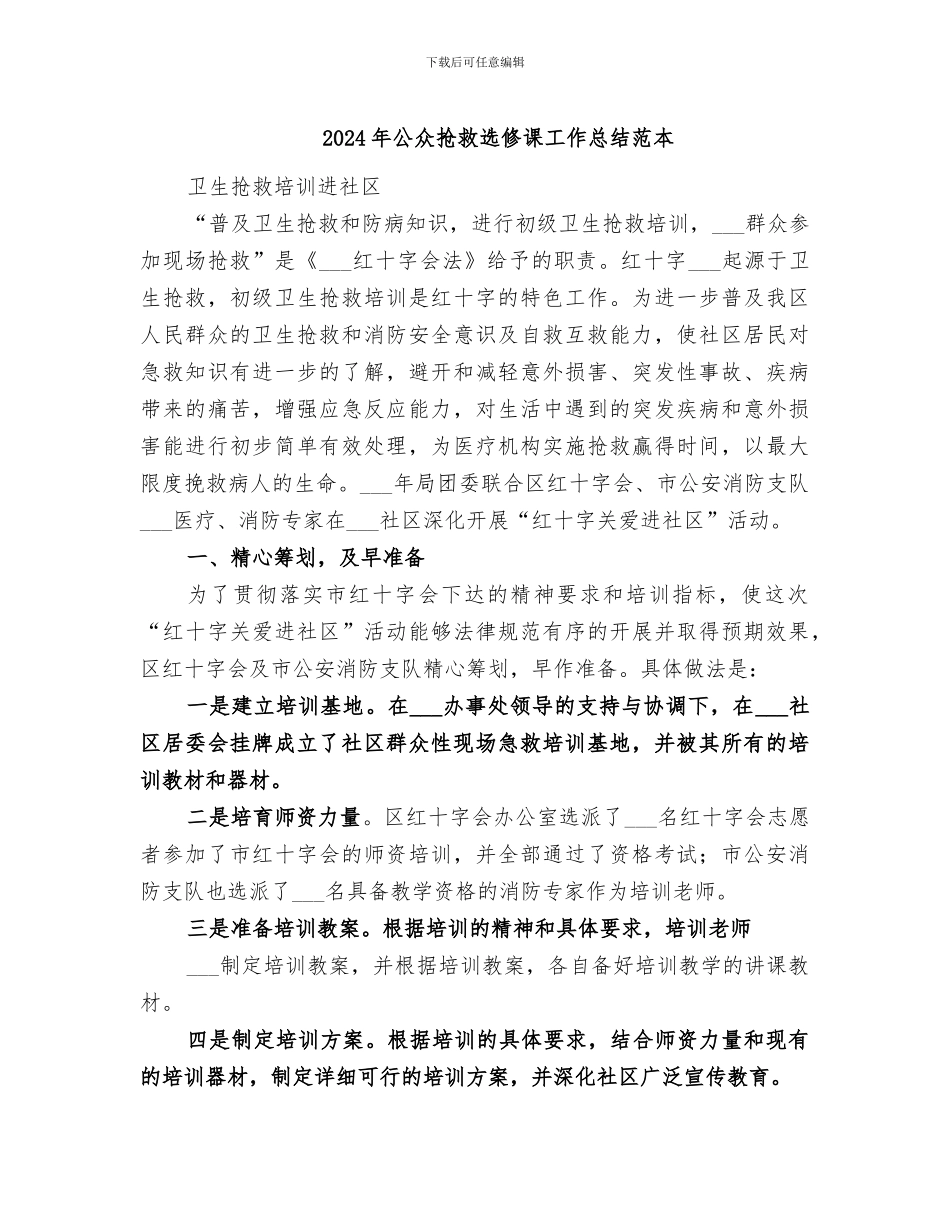 下载后可任意编辑

2024年公众抢救选修课工作总结范本

卫生抢救培训进社区

“普及卫生抢救和防病知识，进行初级卫生抢救培训，___群众参加现场抢救”是《___红十字会法》给予的职责。红十字___起源于卫生抢救，初级卫生抢救培训是红十字的特色工作。为进一步普及我区人民群众的卫生抢救和消防安全意识及自救互救能力，使社区居民对急救知识有进一步的了解，避开和减轻意外损害、突发性事故、疾病带来的痛苦，增强应急反应能力，对生活中遇到的突发疾病和意外损害能进行初步简单有效处理，为医疗机构实施抢救赢得时间，以最大限度挽救病人的生命。___年局团委联合区红十字会、市公安消防支队___医疗、消防专家在___社区深化开展“红十字关爱进社区”活动。

一、精心筹划，及早准备

为了贯彻落实市红十字会下达的精神要求和培训指标，使这次“红十字关爱进社区”活动能够法律规范有序的开展并取得预期效果，区红十字会及市公安消防支队精心筹划，早作准备。具体做法是：

一是建立培训基地。在___办事处领导的支持与协调下，在___社区居委会挂牌成立了社区群众性现场急救培训基地，并被其所有的培训教材和器材。

二是培育师资力量。区红十字会办公室选派了___名红十字会志愿者参加了市红十字会的师资培训，并全部通过了资格考试；市公安消防支队也选派了___名具备教学资格的消防专家作为培训老师。

三是准备培训教案。根据培训的精神和具体要求，培训老师

___制定培训教案，并根据培训教案，各自备好培训教学的讲课教材。

四是制定培训方案。根据培训的具体要求，结合师资力量和现有的培训器材，制定详细可行的培训方案，并深化社区广泛宣传教育。